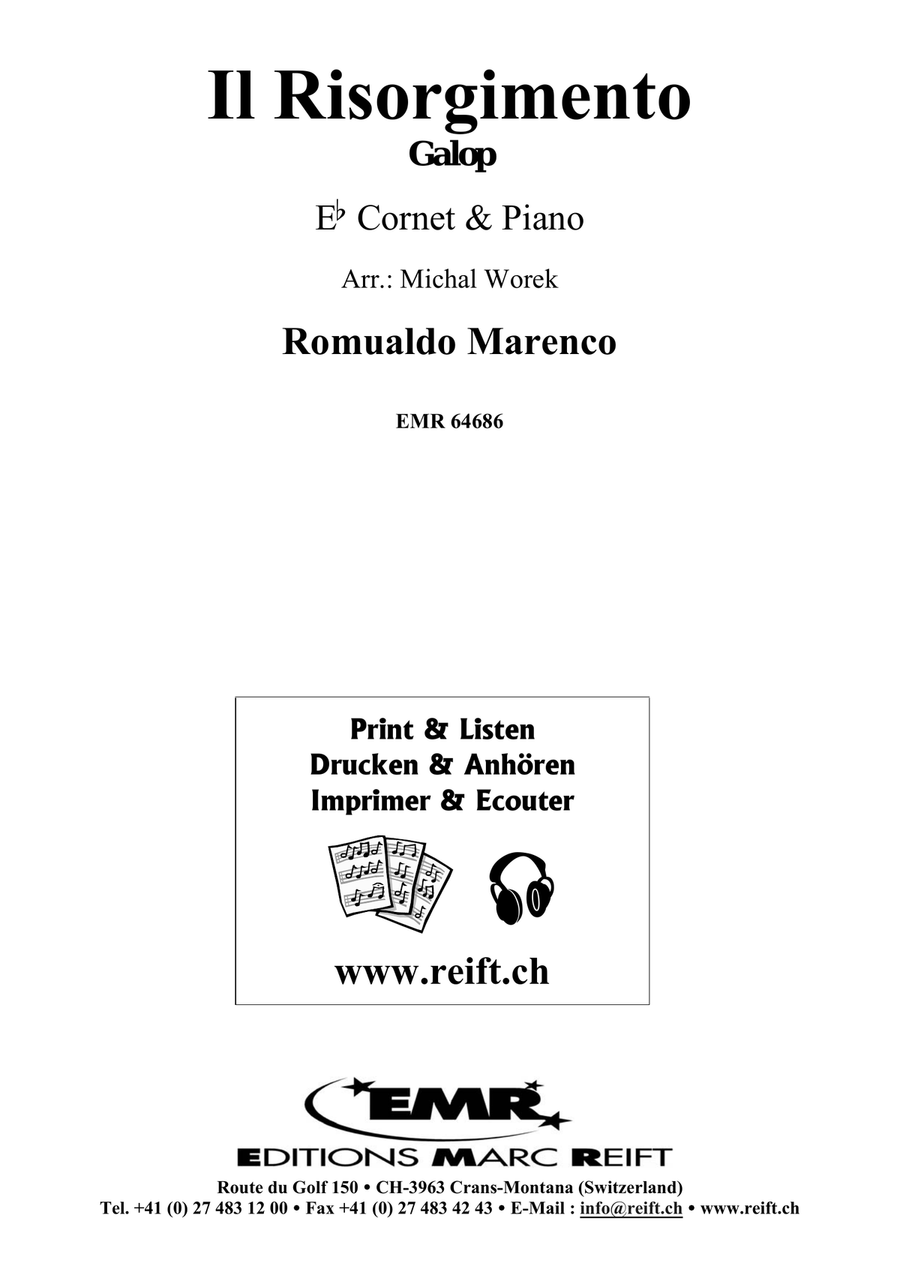 Il Risorgimento
Galop

E♭ Cornet & Piano

Arr.: Michal Worek

Romualdo Marenco

EMR 64686

Print & Listen
Drucken & Anhören
Imprimer & Ecouter

www.reift.ch

EMR
EDITIONS MARC REIFT
Route du Golf 150 • CH-3963 Crans-Montana (Switzerland)
Tel. +41 (0) 27 483 12 00 • Fax +41 (0) 27 483 42 43 • E-Mail : info@reift.ch • www.reift.ch